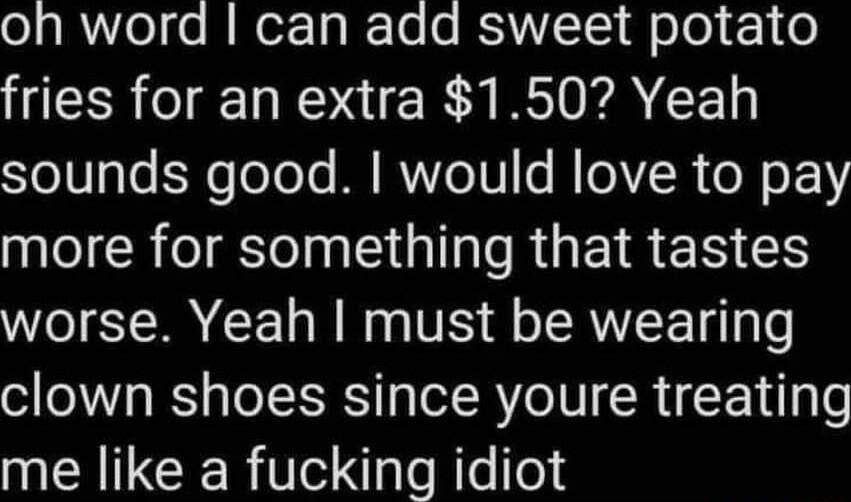 oh word I can add sweet potato fries for an extra \$1.50? Yeah sounds good. I would love to pay more for something that tastes worse. Yeah I must be wearing clown shoes since youre treating me like a fucking idiot